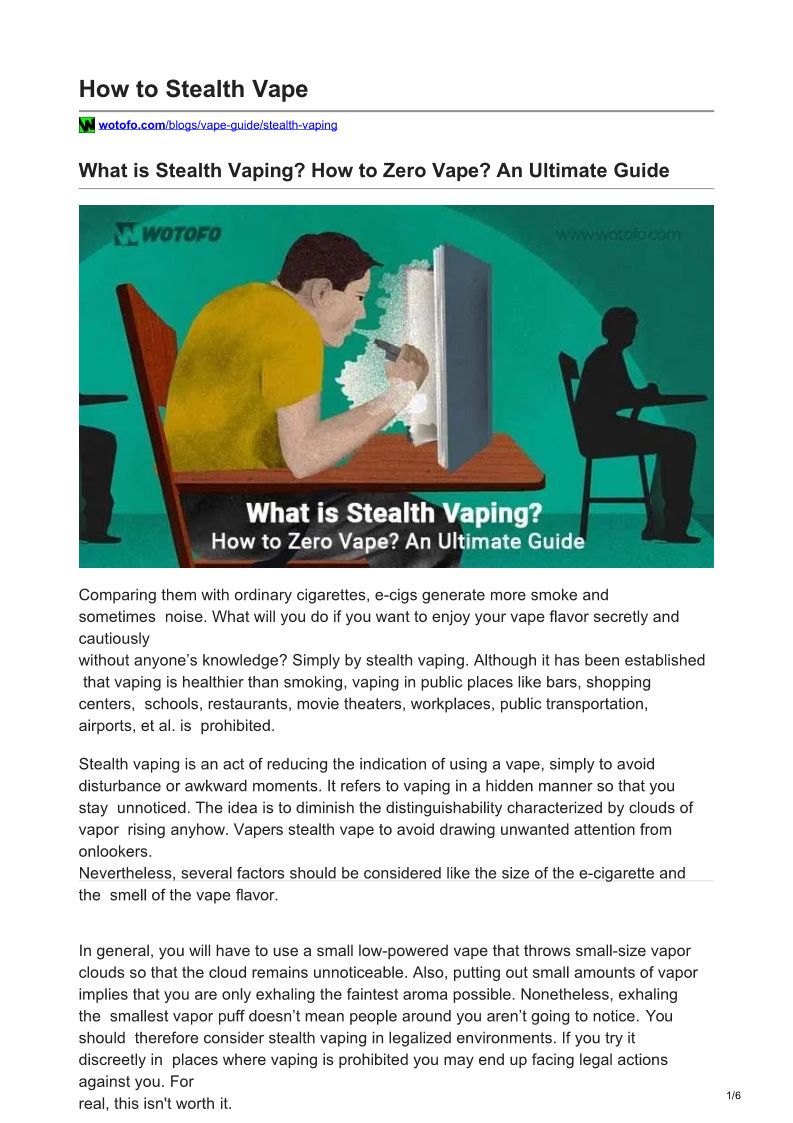 How to Stealth Vape

wotofo.com/blogs/vape-guide/stealth-vaping

What is Stealth Vaping? How to Zero Vape? An Ultimate Guide

WOTOFO

www.wotofo.com

What is Stealth Vaping?
How to Zero Vape? An Ultimate Guide

Comparing them with ordinary cigarettes, e-cigs generate more smoke and sometimes noise. What will you do if you want to enjoy your vape flavor secretly and cautiously without anyone's knowledge? Simply by stealth vaping. Although it has been established that vaping is healthier than smoking, vaping in public places like bars, shopping centers, schools, restaurants, movie theaters, workplaces, public transportation, airports, et al. is prohibited.

Stealth vaping is an act of reducing the indication of using a vape, simply to avoid disturbance or awkward moments. It refers to vaping in a hidden manner so that you stay unnoticed. The idea is to diminish the distinguishability characterized by clouds of vapor rising anyhow. Vapers stealth vape to avoid drawing unwanted attention from onlookers.
Nevertheless, several factors should be considered like the size of the e-cigarette and the smell of the vape flavor.

In general, you will have to use a small low-powered vape that throws small-size vapor clouds so that the cloud remains unnoticeable. Also, putting out small amounts of vapor implies that you are only exhaling the faintest aroma possible. Nonetheless, exhaling the smallest vapor puff doesn't mean people around you aren't going to notice. You should therefore consider stealth vaping in legalized environments. If you try it discreetly in places where vaping is prohibited you may end up facing legal actions against you. For real, this isn't worth it.

1/6